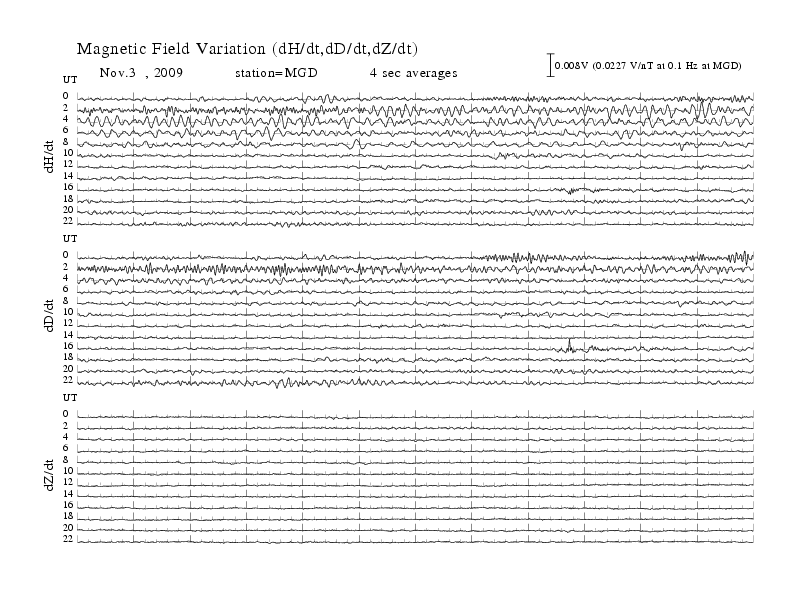 Magnetic Field Variation (dH/dt,dD/dt,dZ/dt)

Nov.3 , 2009 station=MGD 4 sec averages

0.008V (0.0227 V/nT at 0.1 Hz at MGD)

UT
0
2
4
6
8
10
12
14
16
18
20
22
dH/dt

UT
0
2
4
6
8
10
12
14
16
18
20
22
dD/dt

UT
0
2
4
6
8
10
12
14
16
18
20
22
dZ/dt